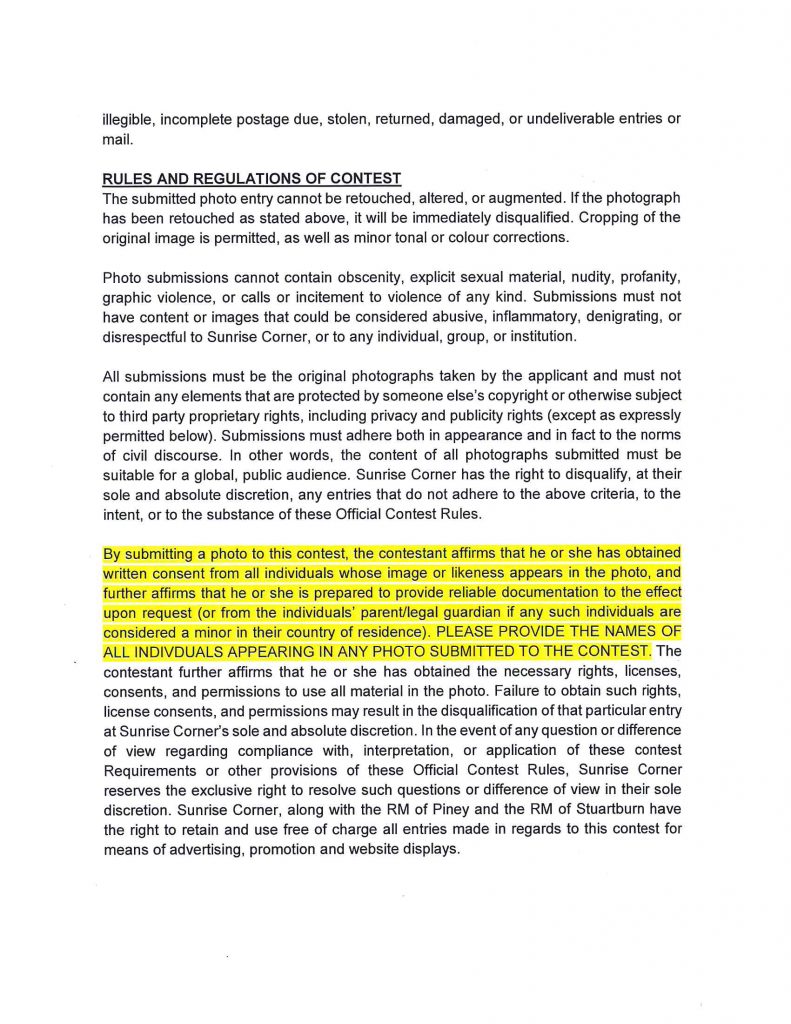 illegible, incomplete postage due, stolen, returned, damaged, or undeliverable entries or mail.

RULES AND REGULATIONS OF CONTEST
The submitted photo entry cannot be retouched, altered, or augmented. If the photograph has been retouched as stated above, it will be immediately disqualified. Cropping of the original image is permitted, as well as minor tonal or colour corrections.

Photo submissions cannot contain obscenity, explicit sexual material, nudity, profanity, graphic violence, or calls or incitement to violence of any kind. Submissions must not have content or images that could be considered abusive, inflammatory, denigrating, or disrespectful to Sunrise Corner, or to any individual, group, or institution.

All submissions must be the original photographs taken by the applicant and must not contain any elements that are protected by someone else's copyright or otherwise subject to third party proprietary rights, including privacy and publicity rights (except as expressly permitted below). Submissions must adhere both in appearance and in fact to the norms of civil discourse. In other words, the content of all photographs submitted must be suitable for a global, public audience. Sunrise Corner has the right to disqualify, at their sole and absolute discretion, any entries that do not adhere to the above criteria, to the intent, or to the substance of these Official Contest Rules.

By submitting a photo to this contest, the contestant affirms that he or she has obtained written consent from all individuals whose image or likeness appears in the photo, and further affirms that he or she is prepared to provide reliable documentation to the effect upon request (or from the individuals' parent/legal guardian if any such individuals are considered a minor in their country of residence). PLEASE PROVIDE THE NAMES OF ALL INDIVDUALS APPEARING IN ANY PHOTO SUBMITTED TO THE CONTEST. The contestant further affirms that he or she has obtained the necessary rights, licenses, consents, and permissions to use all material in the photo. Failure to obtain such rights, license consents, and permissions may result in the disqualification of that particular entry at Sunrise Corner's sole and absolute discretion. In the event of any question or difference of view regarding compliance with, interpretation, or application of these contest Requirements or other provisions of these Official Contest Rules, Sunrise Corner reserves the exclusive right to resolve such questions or difference of view in their sole discretion. Sunrise Corner, along with the RM of Piney and the RM of Stuartburn have the right to retain and use free of charge all entries made in regards to this contest for means of advertising, promotion and website displays.